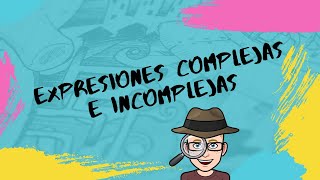 EXPRESIONES COMPLEJAS
E INCOMPLEJAS